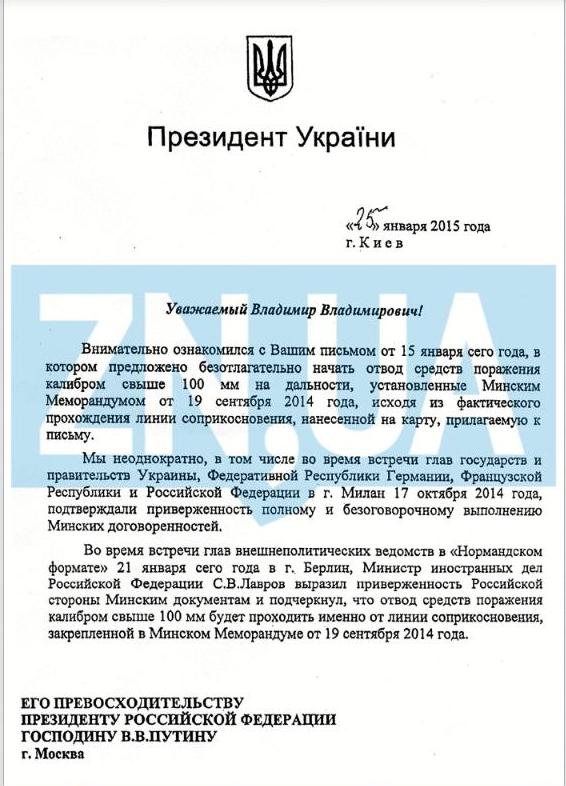 Президент України

«25» января 2015 года
г. Киев

ZN.UA

Уважаемый Владимир Владимирович!

Внимательно ознакомился с Вашим письмом от 15 января сего года, в котором предложено безотлагательно начать отвод средств поражения калибром свыше 100 мм на дальности, установленные Минским Меморандумом от 19 сентября 2014 года, исходя из фактического прохождения линии соприкосновения, нанесенной на карту, прилагаемую к письму.

Мы неоднократно, в том числе во время встречи глав государств и правительств Украины, Федеративной Республики Германии, Французской Республики и Российской Федерации в г. Милан 17 октября 2014 года, подтверждали приверженность полному и безоговорочному выполнению Минских договоренностей.

Во время встречи глав внешнеполитических ведомств в «Нормандском формате» 21 января сего года в г. Берлин, Министр иностранных дел Российской Федерации С.В.Лавров выразил приверженность Российской стороны Минским документам и подчеркнул, что отвод средств поражения калибром свыше 100 мм будет проходить именно от линии соприкосновения, закрепленной в Минском Меморандуме от 19 сентября 2014 года.

ЕГО ПРЕВОСХОДИТЕЛЬСТВУ
ПРЕЗИДЕНТУ РОССИЙСКОЙ ФЕДЕРАЦИИ
ГОСПОДИНУ В.В.ПУТИНУ
г. Москва